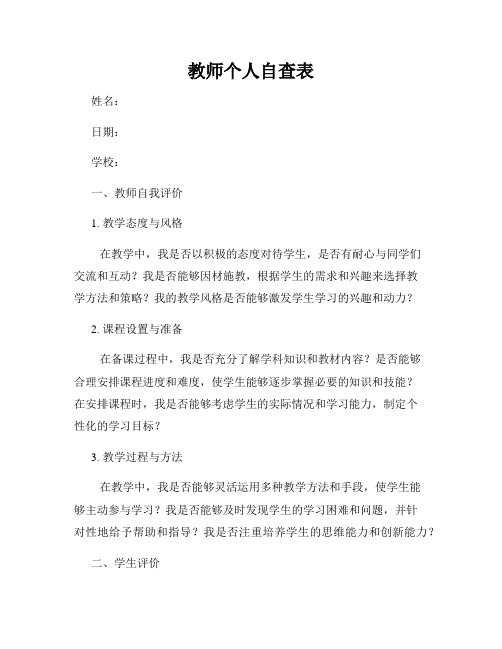 教师个人自查表

姓名：

日期：

学校：

一、教师自我评价

1. 教学态度与风格

在教学中，我是否以积极的态度对待学生，是否有耐心与同学们交流和互动？我是否能够因材施教，根据学生的需求和兴趣来选择教学方法和策略？我的教学风格是否能够激发学生学习的兴趣和动力？

2. 课程设置与准备

在备课过程中，我是否充分了解学科知识和教材内容？是否能够合理安排课程进度和难度，使学生能够逐步掌握必要的知识和技能？在安排课程时，我是否能够考虑学生的实际情况和学习能力，制定个性化的学习目标？

3. 教学过程与方法

在教学中，我是否能够灵活运用多种教学方法和手段，使学生能够主动参与学习？我是否能够及时发现学生的学习困难和问题，并针对性地给予帮助和指导？我是否注重培养学生的思维能力和创新能力？

二、学生评价